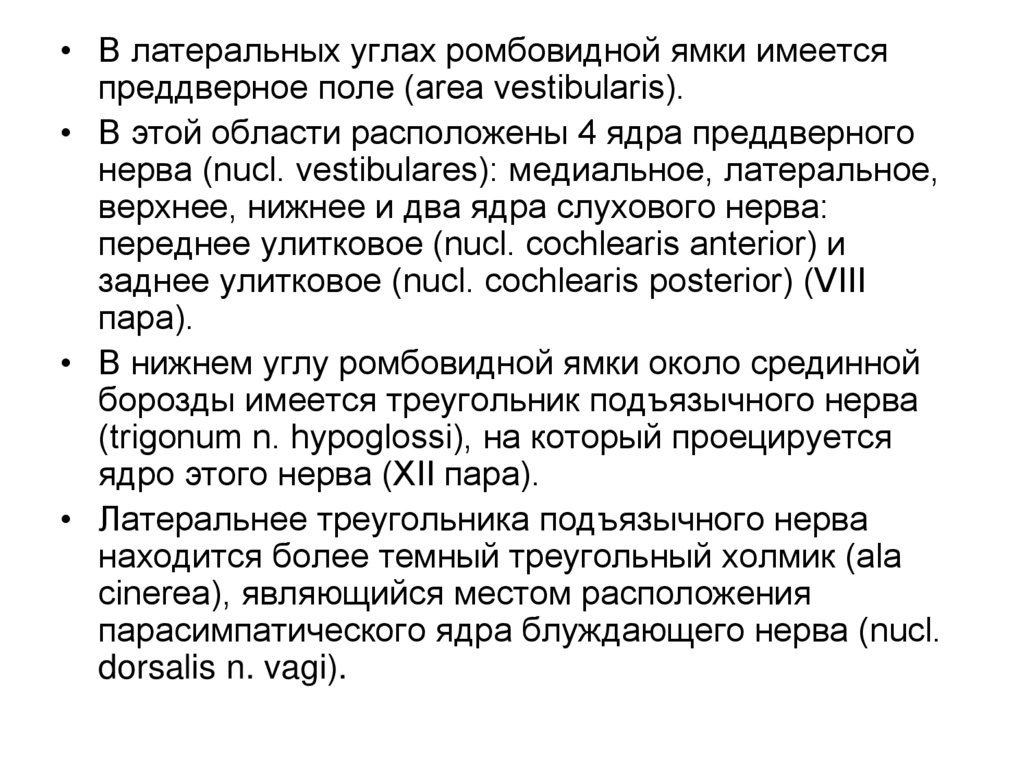 • В латеральных углах ромбовидной ямки имеется преддверное поле (area vestibularis).

• В этой области расположены 4 ядра преддверного нерва (nucl. vestibulares): медиальное, латеральное, верхнее, нижнее и два ядра слухового нерва: переднее улитковое (nucl. cochlearis anterior) и заднее улитковое (nucl. cochlearis posterior) (VIII пара).

• В нижнем углу ромбовидной ямки около срединной борозды имеется треугольник подъязычного нерва (trigonum n. hypoglossi), на который проецируется ядро этого нерва (XII пара).

• Латеральнее треугольника подъязычного нерва находится более темный треугольный холмик (ala cinerea), являющийся местом расположения парасимпатического ядра блуждающего нерва (nucl. dorsalis n. vagi).